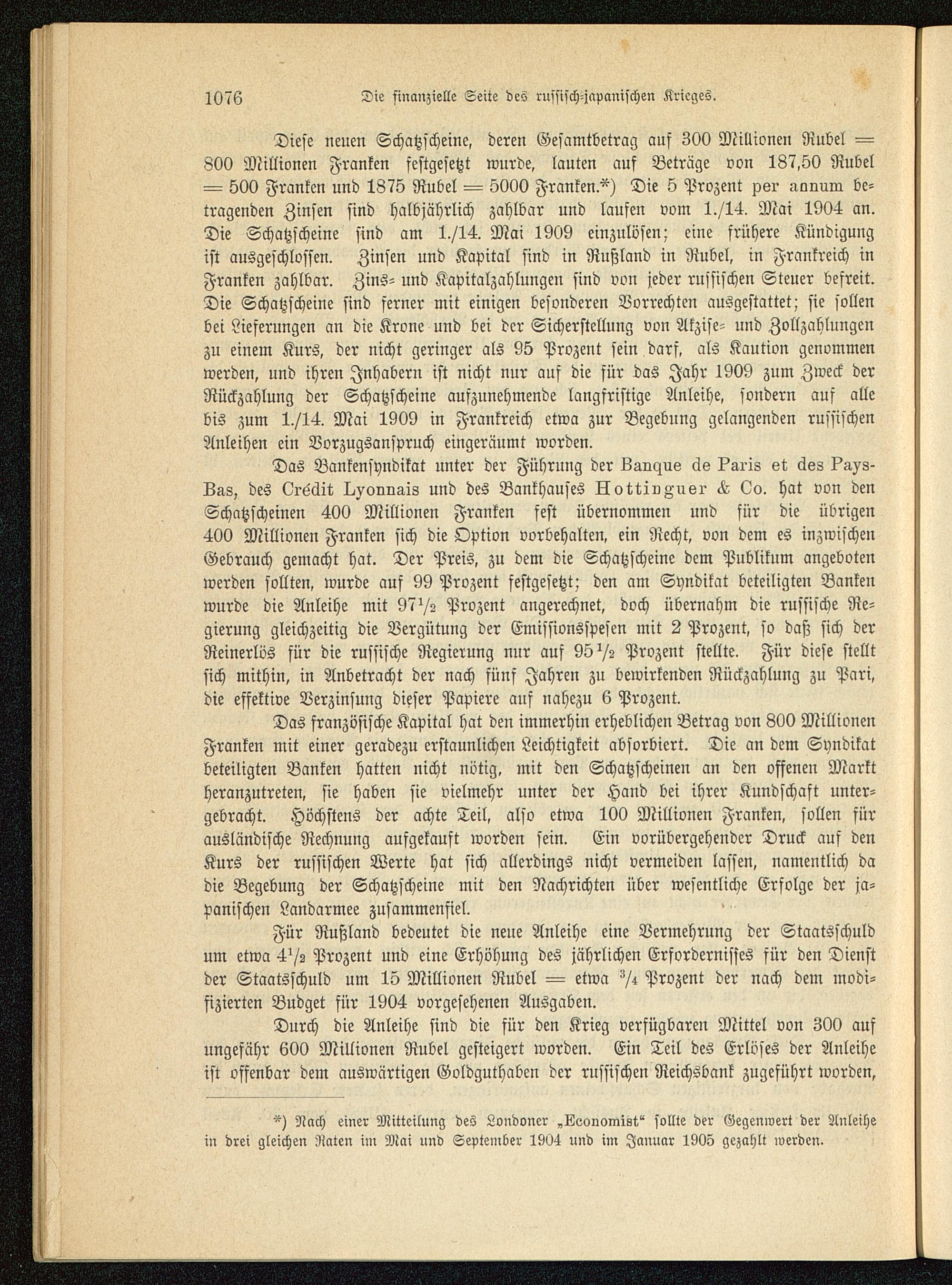 1076 Die finanzielle Seite des russisch-japanischen Krieges.

Diese neuen Schatzscheine, deren Gesamtbetrag auf 300 Millionen Rubel = 800 Millionen Franken festgesetzt wurde, lauten auf Beträge von 187,50 Rubel = 500 Franken und 1875 Rubel = 5000 Franken.*) Die 5 Prozent per annum betragenden Zinsen sind halbjährlich zahlbar und laufen vom 1./14. Mai 1904 an. Die Schatzscheine sind am 1./14. Mai 1909 einzulösen; eine frühere Kündigung ist ausgeschlossen. Zinsen und Kapital sind in Rußland in Rubel, in Frankreich in Franken zahlbar. Zins- und Kapitalzahlungen sind von jeder russischen Steuer befreit. Die Schatzscheine sind ferner mit einigen besonderen Vorrechten ausgestattet; sie sollen bei Lieferungen an die Krone und bei der Sicherstellung von Akzise- und Zollzahlungen zu einem Kurs, der nicht geringer als 95 Prozent sein darf, als Kaution genommen werden, und ihren Inhabern ist nicht nur auf die für das Jahr 1909 zum Zweck der Rückzahlung der Schatzscheine aufzunehmende langfristige Anleihe, sondern auf alle bis zum 1./14. Mai 1909 in Frankreich etwa zur Begebung gelangenden russischen Anleihen ein Vorzugsanspruch eingeräumt worden.

Das Bankensyndikat unter der Führung der Banque de Paris et des Pays-Bas, des Crédit Lyonnais und des Bankhauses Hottinguer & Co. hat von den Schatzscheinen 400 Millionen Franken fest übernommen und für die übrigen 400 Millionen Franken sich die Option vorbehalten, ein Recht, von dem es inzwischen Gebrauch gemacht hat. Der Preis, zu dem die Schatzscheine dem Publikum angeboten werden sollten, wurde auf 99 Prozent festgesetzt; den am Syndikat beteiligten Banken wurde die Anleihe mit $97\frac{1}{2}$ Prozent angerechnet, doch übernahm die russische Regierung gleichzeitig die Vergütung der Emissionsspesen mit 2 Prozent, so daß sich der Reinerlös für die russische Regierung nur auf $95\frac{1}{2}$ Prozent stellte. Für diese stellt sich mithin, in Anbetracht der nach fünf Jahren zu bewirkenden Rückzahlung zu Pari, die effektive Verzinsung dieser Papiere auf nahezu 6 Prozent.

Das französische Kapital hat den immerhin erheblichen Betrag von 800 Millionen Franken mit einer geradezu erstaunlichen Leichtigkeit absorbiert. Die an dem Syndikat beteiligten Banken hatten nicht nötig, mit den Schatzscheinen an den offenen Markt heranzutreten, sie haben sie vielmehr unter der Hand bei ihrer Kundschaft untergebracht. Höchstens der achte Teil, also etwa 100 Millionen Franken, sollen für ausländische Rechnung aufgekauft worden sein. Ein vorübergehender Druck auf den Kurs der russischen Werte hat sich allerdings nicht vermeiden lassen, namentlich da die Begebung der Schatzscheine mit den Nachrichten über wesentliche Erfolge der japanischen Landarmee zusammenfiel.

Für Rußland bedeutet die neue Anleihe eine Vermehrung der Staatsschuld um etwa $4\frac{1}{2}$ Prozent und eine Erhöhung des jährlichen Erfordernisses für den Dienst der Staatsschuld um 15 Millionen Rubel = etwa $\frac{3}{4}$ Prozent der nach dem modifizierten Budget für 1904 vorgesehenen Ausgaben.

Durch die Anleihe sind die für den Krieg verfügbaren Mittel von 300 auf ungefähr 600 Millionen Rubel gesteigert worden. Ein Teil des Erlöses der Anleihe ist offenbar dem auswärtigen Goldguthaben der russischen Reichsbank zugeführt worden,

*) Nach einer Mitteilung des Londoner „Economist“ sollte der Gegenwert der Anleihe in drei gleichen Raten im Mai und September 1904 und im Januar 1905 gezahlt werden.